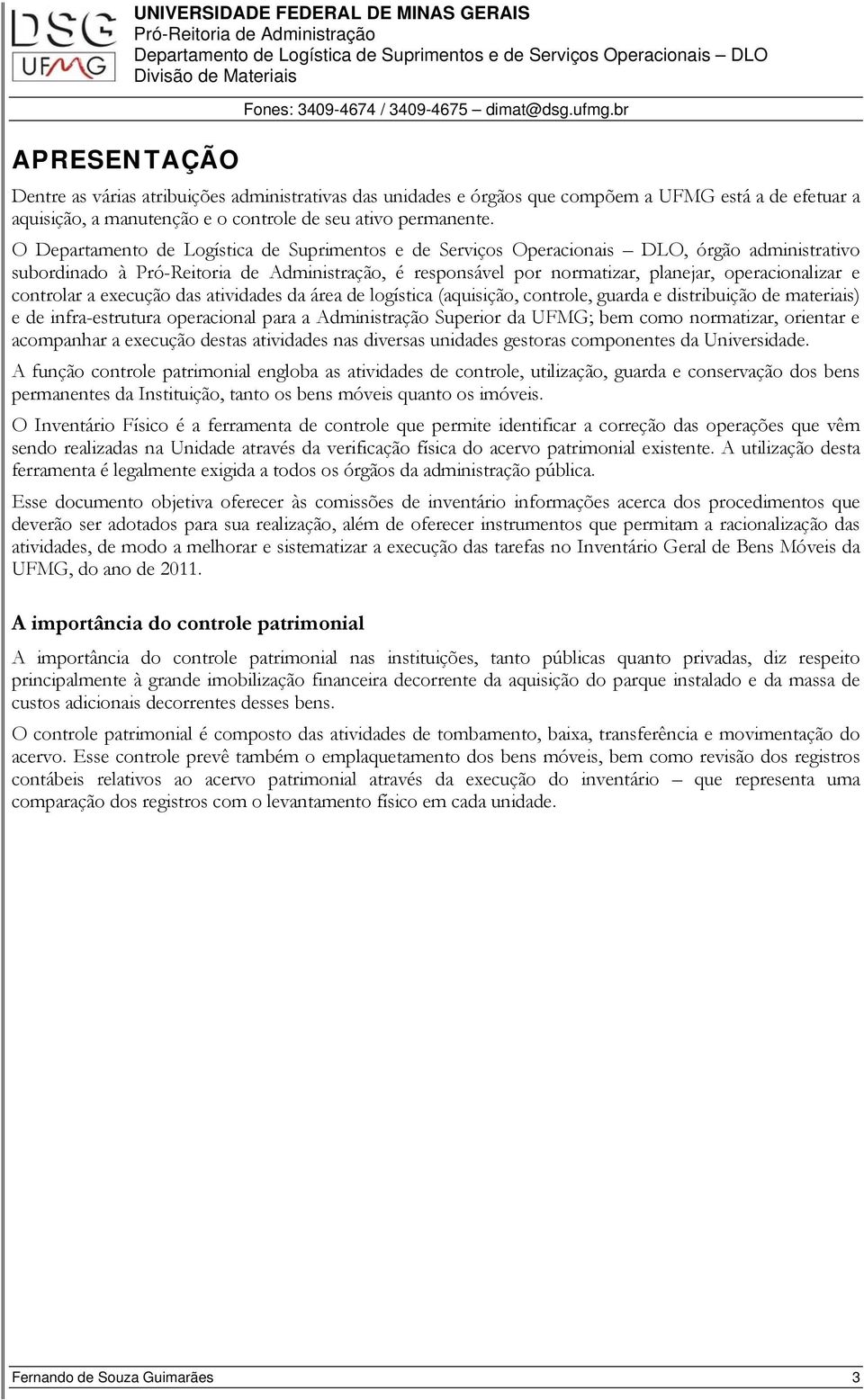 DSG
UFMG

UNIVERSIDADE FEDERAL DE MINAS GERAIS
Pró-Reitoria de Administração
Departamento de Logística de Suprimentos e de Serviços Operacionais – DLO
Divisão de Materiais
Fones: 3409-4674 / 3409-4675 – dimat@dsg.ufmg.br

APRESENTAÇÃO

Dentre as várias atribuições administrativas das unidades e órgãos que compõem a UFMG está a de efetuar a aquisição, a manutenção e o controle de seu ativo permanente.

O Departamento de Logística de Suprimentos e de Serviços Operacionais – DLO, órgão administrativo subordinado à Pró-Reitoria de Administração, é responsável por normatizar, planejar, operacionalizar e controlar a execução das atividades da área de logística (aquisição, controle, guarda e distribuição de materiais) e de infra-estrutura operacional para a Administração Superior da UFMG; bem como normatizar, orientar e acompanhar a execução destas atividades nas diversas unidades gestoras componentes da Universidade.

A função controle patrimonial engloba as atividades de controle, utilização, guarda e conservação dos bens permanentes da Instituição, tanto os bens móveis quanto os imóveis.

O Inventário Físico é a ferramenta de controle que permite identificar a correção das operações que vêm sendo realizadas na Unidade através da verificação física do acervo patrimonial existente. A utilização desta ferramenta é legalmente exigida a todos os órgãos da administração pública.

Esse documento objetiva oferecer às comissões de inventário informações acerca dos procedimentos que deverão ser adotados para sua realização, além de oferecer instrumentos que permitam a racionalização das atividades, de modo a melhorar e sistematizar a execução das tarefas no Inventário Geral de Bens Móveis da UFMG, do ano de 2011.

A importância do controle patrimonial

A importância do controle patrimonial nas instituições, tanto públicas quanto privadas, diz respeito principalmente à grande imobilização financeira decorrente da aquisição do parque instalado e da massa de custos adicionais decorrentes desses bens.

O controle patrimonial é composto das atividades de tombamento, baixa, transferência e movimentação do acervo. Esse controle prevê também o emplaquetamento dos bens móveis, bem como revisão dos registros contábeis relativos ao acervo patrimonial através da execução do inventário – que representa uma comparação dos registros com o levantamento físico em cada unidade.

Fernando de Souza Guimarães 3